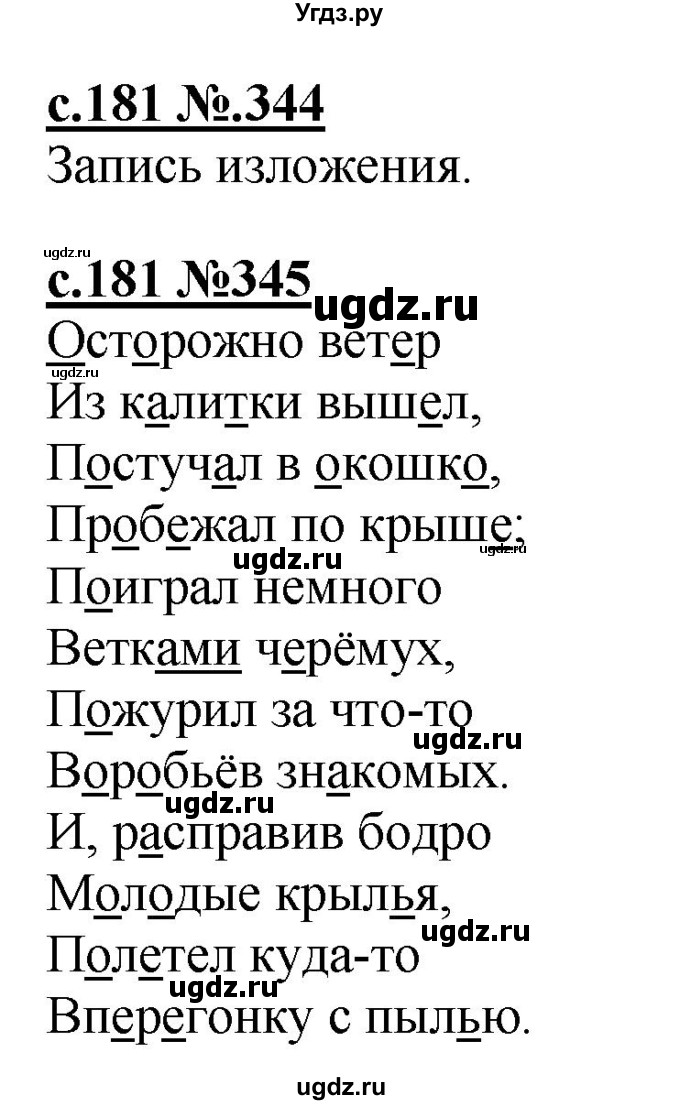 Угдз.ру

с.181 №.344
Запись изложения.

ugdz.ru

с.181 №345 ugdz.ru
Осторожно ветер
Из калитки вышел,
Постучал в окошко,
Пробежал по крыше;
ugdz.ru ugdz.ru
Поиграл немного
Ветками черёмух,
Пожурил за что-то
ugdz.ru
Воробьёв знакомых.
ugdz.ru
И, расправив бодро
Молодые крылья,
ugdz.ru
Полетел куда-то
ugdz.ru
Вперегонку с пылью.

ugdz.ru